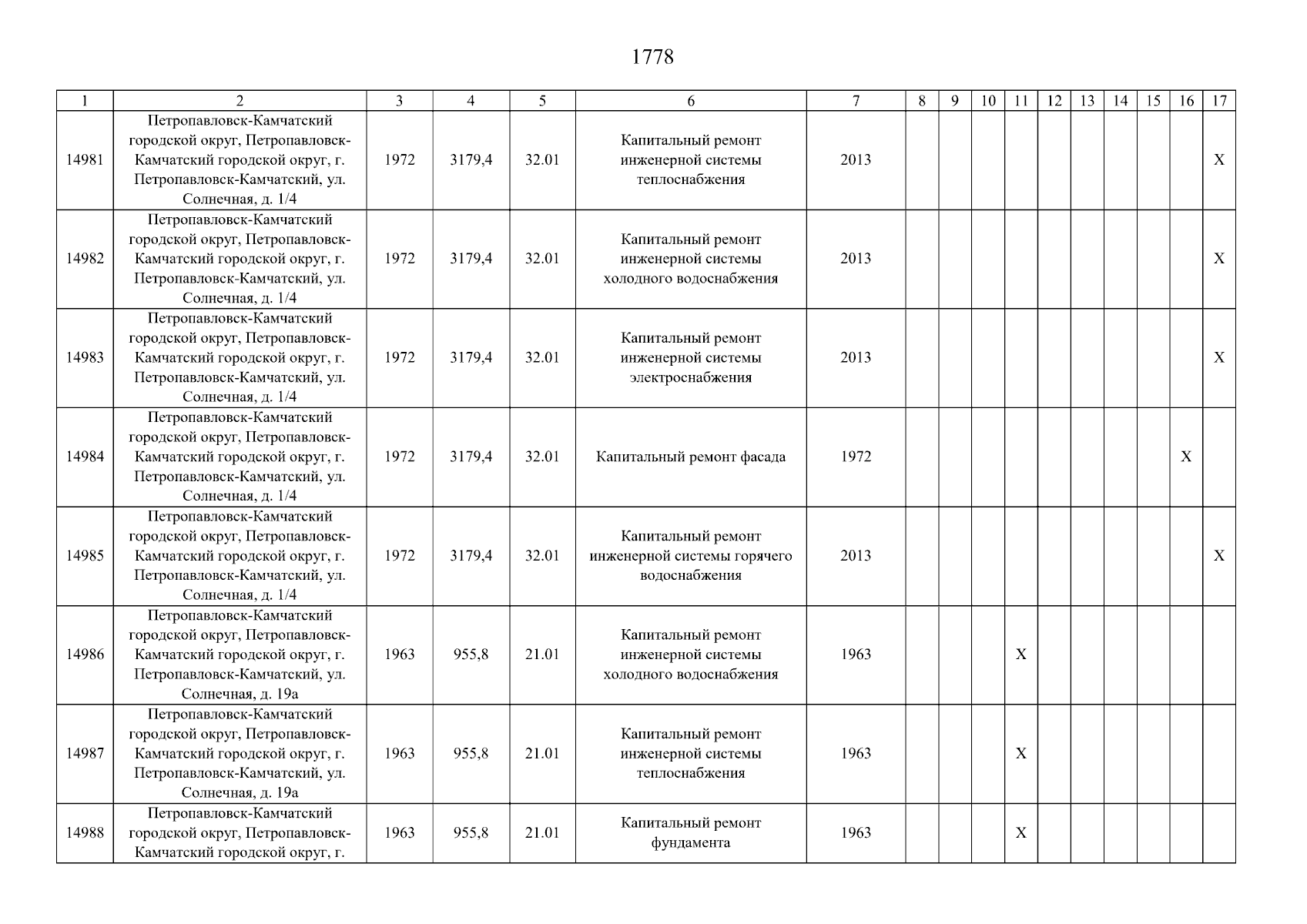 1778

| 1 | 2 | 3 | 4 | 5 | 6 | 7 | 8 | 9 | 10 | 11 | 12 | 13 | 14 | 15 | 16 | 17 |
|---|---|---|---|---|---|---|---|---|---|---|---|---|---|---|---|---|
| 14981 | Петропавловск-Камчатский городской округ, Петропавловск-Камчатский городской округ, г. Петропавловск-Камчатский, ул. Солнечная, д. 1/4 | 1972 | 3179,4 | 32.01 | Капитальный ремонт инженерной системы теплоснабжения | 2013 | | | | | | | | | | X |
| 14982 | Петропавловск-Камчатский городской округ, Петропавловск-Камчатский городской округ, г. Петропавловск-Камчатский, ул. Солнечная, д. 1/4 | 1972 | 3179,4 | 32.01 | Капитальный ремонт инженерной системы холодного водоснабжения | 2013 | | | | | | | | | | X |
| 14983 | Петропавловск-Камчатский городской округ, Петропавловск-Камчатский городской округ, г. Петропавловск-Камчатский, ул. Солнечная, д. 1/4 | 1972 | 3179,4 | 32.01 | Капитальный ремонт инженерной системы электроснабжения | 2013 | | | | | | | | | | X |
| 14984 | Петропавловск-Камчатский городской округ, Петропавловск-Камчатский городской округ, г. Петропавловск-Камчатский, ул. Солнечная, д. 1/4 | 1972 | 3179,4 | 32.01 | Капитальный ремонт фасада | 1972 | | | | | | | | | X | |
| 14985 | Петропавловск-Камчатский городской округ, Петропавловск-Камчатский городской округ, г. Петропавловск-Камчатский, ул. Солнечная, д. 1/4 | 1972 | 3179,4 | 32.01 | Капитальный ремонт инженерной системы горячего водоснабжения | 2013 | | | | | | | | | | X |
| 14986 | Петропавловск-Камчатский городской округ, Петропавловск-Камчатский городской округ, г. Петропавловск-Камчатский, ул. Солнечная, д. 19а | 1963 | 955,8 | 21.01 | Капитальный ремонт инженерной системы холодного водоснабжения | 1963 | | | | X | | | | | | |
| 14987 | Петропавловск-Камчатский городской округ, Петропавловск-Камчатский городской округ, г. Петропавловск-Камчатский, ул. Солнечная, д. 19а | 1963 | 955,8 | 21.01 | Капитальный ремонт инженерной системы теплоснабжения | 1963 | | | | X | | | | | | |
| 14988 | Петропавловск-Камчатский городской округ, Петропавловск-Камчатский городской округ, г. | 1963 | 955,8 | 21.01 | Капитальный ремонт фундамента | 1963 | | | | X | | | | | | |